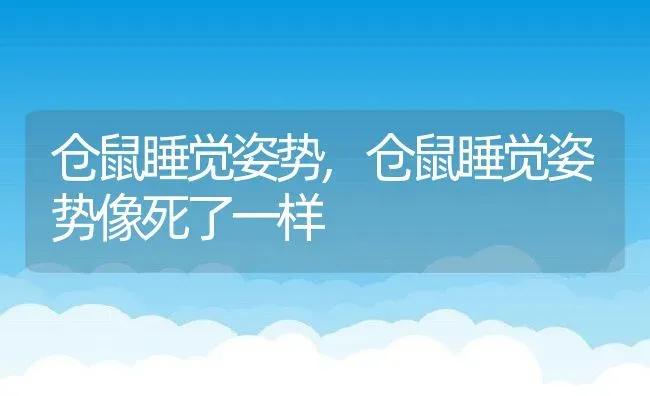 仓鼠睡觉姿势，仓鼠睡觉姿势像死了一样